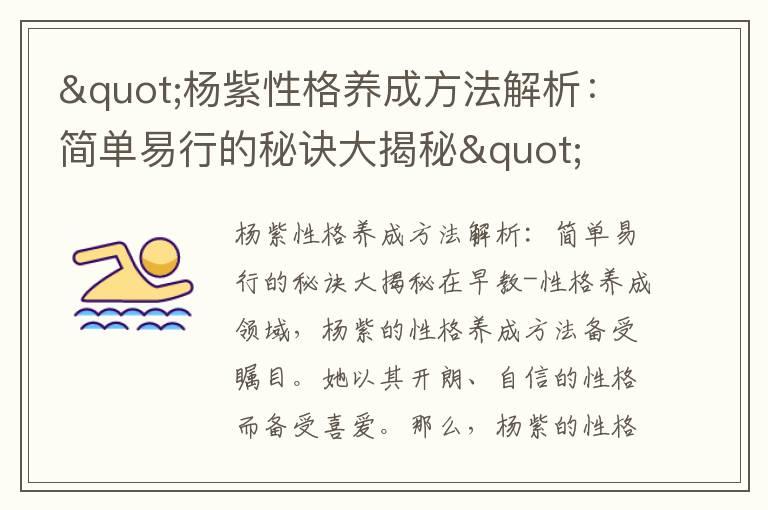 &quot;杨紫性格养成方法解析：简单易行的秘诀大揭秘&quot;

杨紫性格养成方法解析：简单易行的秘诀大揭秘在早教-性格养成领域，杨紫的性格养成方法备受瞩目。她以其开朗、自信的性格而备受喜爱。那么，杨紫的性格